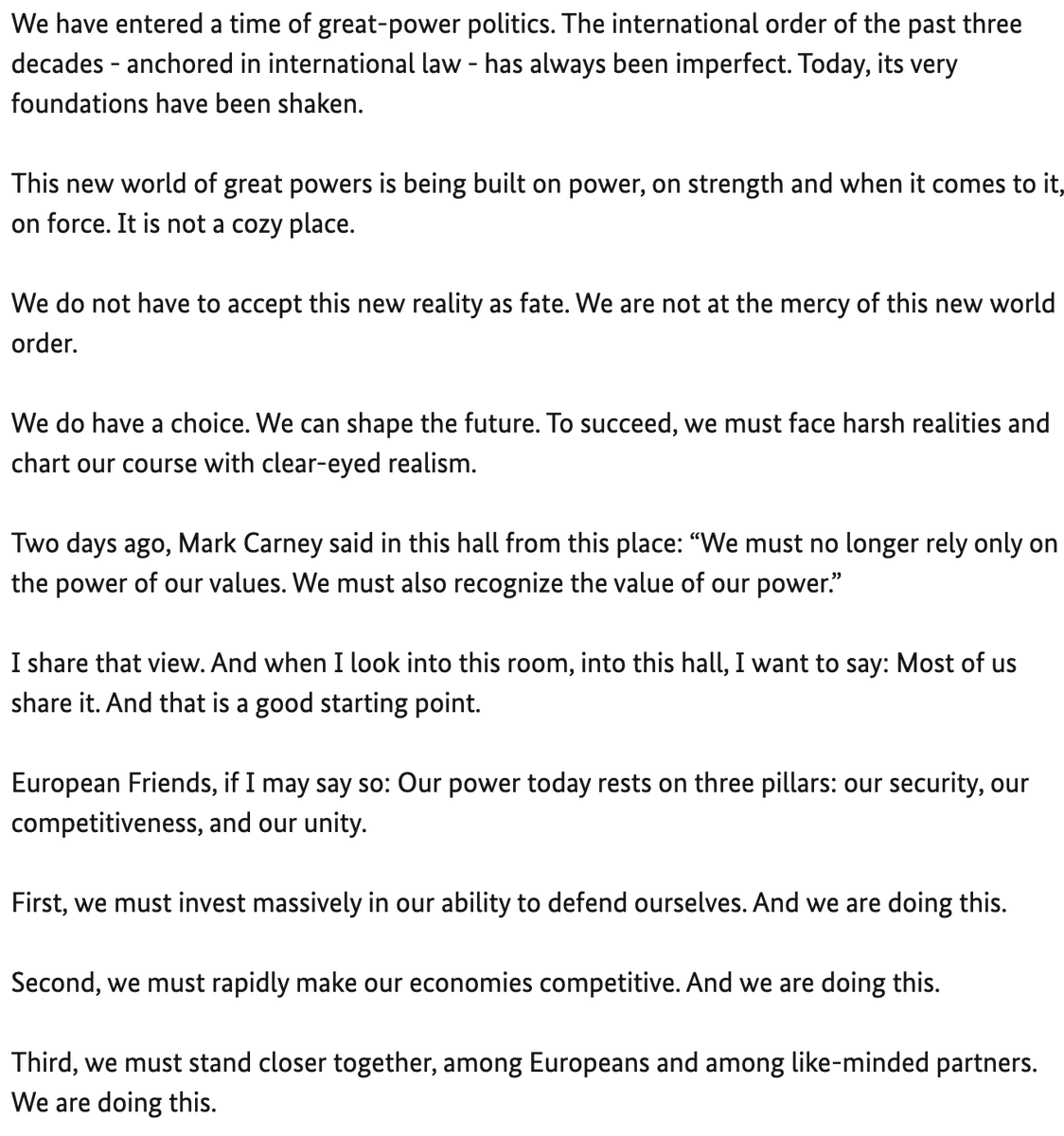 We have entered a time of great-power politics. The international order of the past three decades - anchored in international law - has always been imperfect. Today, its very foundations have been shaken.

This new world of great powers is being built on power, on strength and when it comes to it, on force. It is not a cozy place.

We do not have to accept this new reality as fate. We are not at the mercy of this new world order.

We do have a choice. We can shape the future. To succeed, we must face harsh realities and chart our course with clear-eyed realism.

Two days ago, Mark Carney said in this hall from this place: “We must no longer rely only on the power of our values. We must also recognize the value of our power.”

I share that view. And when I look into this room, into this hall, I want to say: Most of us share it. And that is a good starting point.

European Friends, if I may say so: Our power today rests on three pillars: our security, our competitiveness, and our unity.

First, we must invest massively in our ability to defend ourselves. And we are doing this.

Second, we must rapidly make our economies competitive. And we are doing this.

Third, we must stand closer together, among Europeans and among like-minded partners. We are doing this.